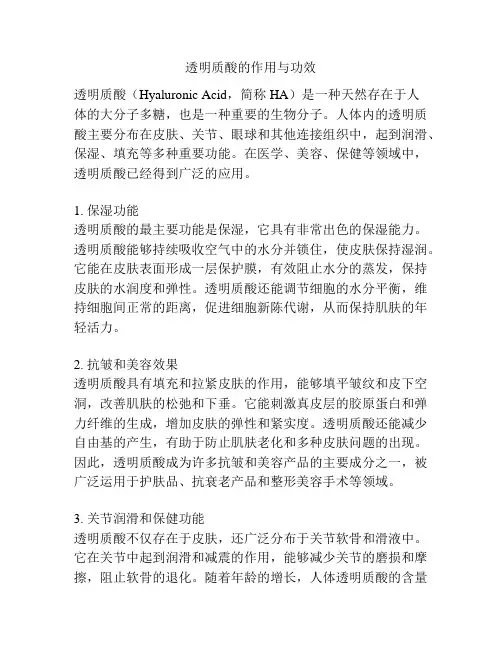 透明质酸的作用与功效

透明质酸（Hyaluronic Acid，简称 HA）是一种天然存在于人体的大分子多糖，也是一种重要的生物分子。人体内的透明质酸主要分布在皮肤、关节、眼球和其他连接组织中，起到润滑、保湿、填充等多种重要功能。在医学、美容、保健等领域中，透明质酸已经得到广泛的应用。

1. 保湿功能
透明质酸的最主要功能是保湿，它具有非常出色的保湿能力。透明质酸能够持续吸收空气中的水分并锁住，使皮肤保持湿润。它能在皮肤表面形成一层保护膜，有效阻止水分的蒸发，保持皮肤的水润度和弹性。透明质酸还能调节细胞的水分平衡，维持细胞间正常的距离，促进细胞新陈代谢，从而保持肌肤的年轻活力。

2. 抗皱和美容效果
透明质酸具有填充和拉紧皮肤的作用，能够填平皱纹和皮下空洞，改善肌肤的松弛和下垂。它能刺激真皮层的胶原蛋白和弹力纤维的生成，增加皮肤的弹性和紧实度。透明质酸还能减少自由基的产生，有助于防止肌肤老化和多种皮肤问题的出现。因此，透明质酸成为许多抗皱和美容产品的主要成分之一，被广泛运用于护肤品、抗衰老产品和整形美容手术等领域。

3. 关节润滑和保健功能
透明质酸不仅存在于皮肤，还广泛分布于关节软骨和滑液中。它在关节中起到润滑和减震的作用，能够减少关节的磨损和摩擦，阻止软骨的退化。随着年龄的增长，人体透明质酸的含量